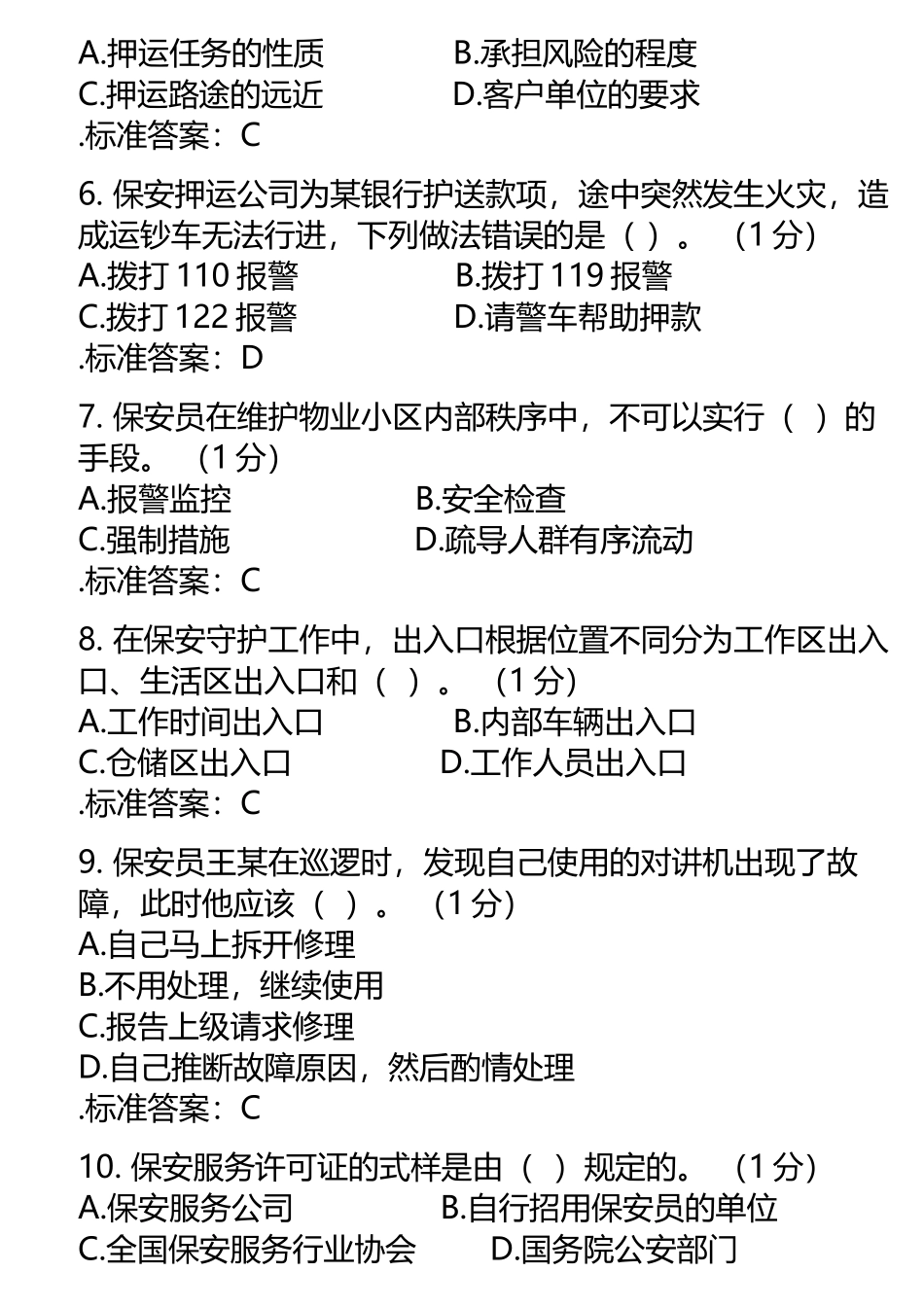 A.押运任务的性质　　　　B.承担风险的程度
C.押运路途的远近　　　　D.客户单位的要求
.标准答案：C

6. 保安押运公司为某银行护送款项，途中突然发生火灾，造成运钞车无法行进，下列做法错误的是（ ）。　（1 分）
A.拨打 110 报警　　　　B.拨打 119 报警
C.拨打 122 报警　　　　D.请警车帮助押款
.标准答案：D

7. 保安员在维护物业小区内部秩序中，不可以实行（ ）的手段。　（1 分）
A.报警监控　　　　B.安全检查
C.强制措施　　　　D.疏导人群有序流动
.标准答案：C

8. 在保安守护工作中，出入口根据位置不同分为工作区出入口、生活区出入口和（ ）。　（1 分）
A.工作时间出入口　　　　B.内部车辆出入口
C.仓储区出入口　　　　D.工作人员出入口
.标准答案：C

9. 保安员王某在巡逻时，发现自己使用的对讲机出现了故障，此时他应该（ ）。　（1 分）
A.自己马上拆开修理
B.不用处理，继续使用
C.报告上级请求修理
D.自己推断故障原因，然后酌情处理
.标准答案：C

10. 保安服务许可证的式样是由（ ）规定的。　（1 分）
A.保安服务公司　　　　B.自行招用保安员的单位
C.全国保安服务行业协会　　　　D.国务院公安部门